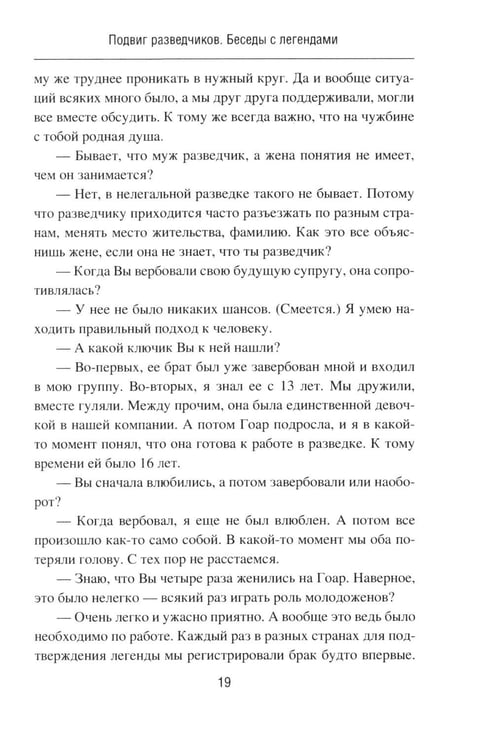 Подвиг разведчиков. Беседы с легендами

му же труднее проникать в нужный круг. Да и вообще ситуаций всяких много было, а мы друг друга поддерживали, могли все вместе обсудить. К тому же всегда важно, что на чужбине с тобой родная душа.

— Бывает, что муж разведчик, а жена понятия не имеет, чем он занимается?

— Нет, в нелегальной разведке такого не бывает. Потому что разведчику приходится часто разъезжать по разным странам, менять место жительства, фамилию. Как это все объяснишь жене, если она не знает, что ты разведчик?

— Когда Вы вербовали свою будущую супругу, она сопротивлялась?

— У нее не было никаких шансов. (Смеется.) Я умею находить правильный подход к человеку.

— А какой ключик Вы к ней нашли?

— Во-первых, ее брат был уже завербован мной и входил в мою группу. Во-вторых, я знал ее с 13 лет. Мы дружили, вместе гуляли. Между прочим, она была единственной девочкой в нашей компании. А потом Гоар подросла, и я в какой-то момент понял, что она готова к работе в разведке. К тому времени ей было 16 лет.

— Вы сначала влюбились, а потом завербовали или наоборот?

— Когда вербовал, я еще не был влюблен. А потом все произошло как-то само собой. В какой-то момент мы оба потеряли голову. С тех пор не расстаемся.

— Знаю, что Вы четыре раза женились на Гоар. Наверное, это было нелегко — всякий раз играть роль молодоженов?

— Очень легко и ужасно приятно. А вообще это ведь было необходимо по работе. Каждый раз в разных странах для подтверждения легенды мы регистрировали брак будто впервые.

19